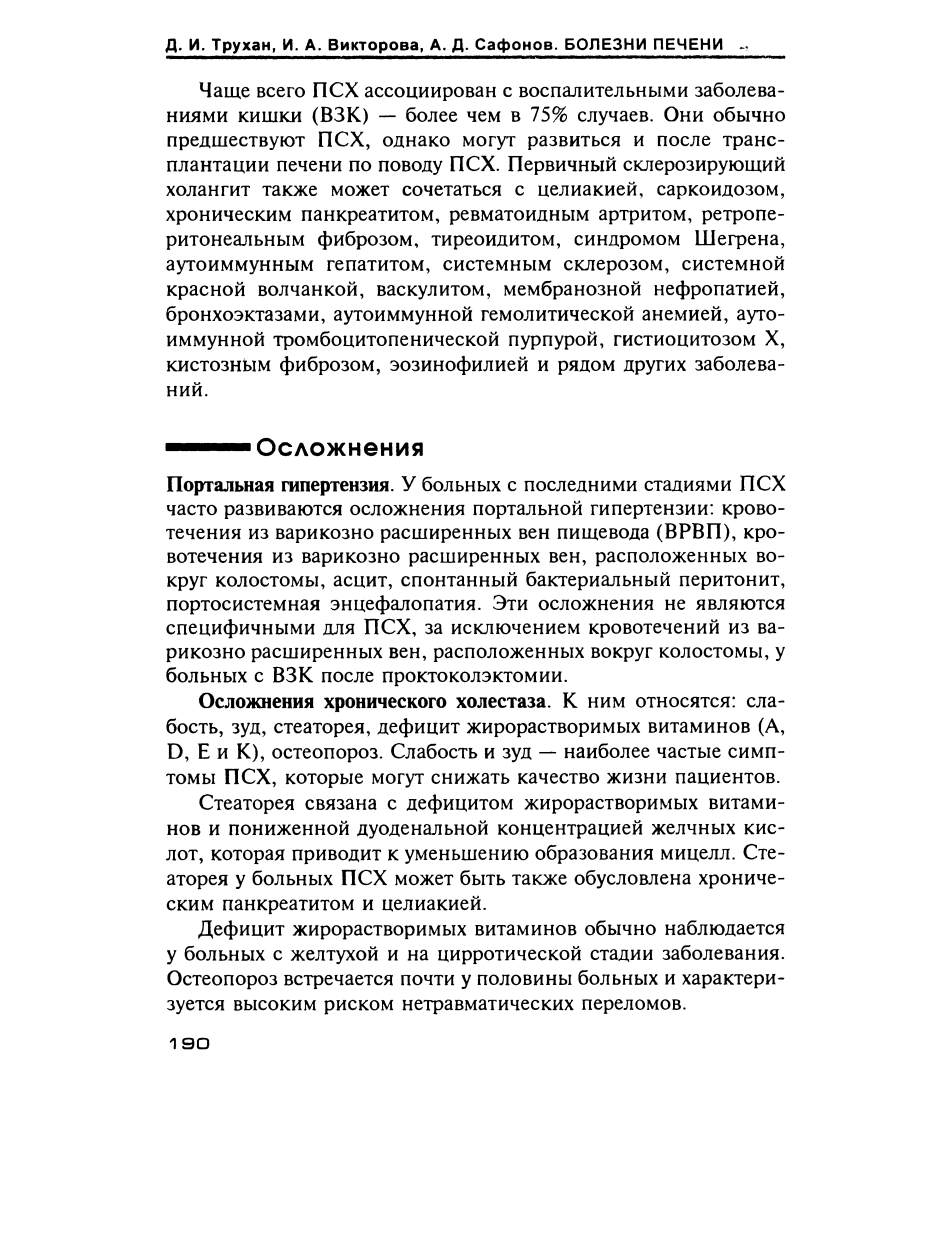 Д. И. Трухан, И. А. Викторова, А. Д. Сафонов. БОЛЕЗНИ ПЕЧЕНИ

Чаще всего ПСХ ассоциирован с воспалительными заболеваниями кишки (ВЗК) — более чем в 75% случаев. Они обычно предшествуют ПСХ, однако могут развиться и после трансплантации печени по поводу ПСХ. Первичный склерозирующий холангит также может сочетаться с целиакией, саркоидозом, хроническим панкреатитом, ревматоидным артритом, ретроперитонеальным фиброзом, тиреоидитом, синдромом Шегрена, аутоиммунным гепатитом, системным склерозом, системной красной волчанкой, васкулитом, мембранозной нефропатией, бронхоэктазами, аутоиммунной гемолитической анемией, аутоиммунной тромбоцитопенической пурпурой, гистиоцитозом X, кистозным фиброзом, эозинофилией и рядом других заболеваний.

Осложнения

Портальная гипертензия. У больных с последними стадиями ПСХ часто развиваются осложнения портальной гипертензии: кровотечения из варикозно расширенных вен пищевода (ВРВП), кровотечения из варикозно расширенных вен, расположенных вокруг колостомы, асцит, спонтанный бактериальный перитонит, портосистемная энцефалопатия. Эти осложнения не являются специфичными для ПСХ, за исключением кровотечений из варикозно расширенных вен, расположенных вокруг колостомы, у больных с ВЗК после проктоколэктомии.

Осложнения хронического холестаза. К ним относятся: слабость, зуд, стеаторея, дефицит жирорастворимых витаминов (A, D, E и K), остеопороз. Слабость и зуд — наиболее частые симптомы ПСХ, которые могут снижать качество жизни пациентов.

Стеаторея связана с дефицитом жирорастворимых витаминов и пониженной дуоденальной концентрацией желчных кислот, которая приводит к уменьшению образования мицелл. Стеаторея у больных ПСХ может быть также обусловлена хроническим панкреатитом и целиакией.

Дефицит жирорастворимых витаминов обычно наблюдается у больных с желтухой и на цирротической стадии заболевания. Остеопороз встречается почти у половины больных и характеризуется высоким риском нетравматических переломов.

190